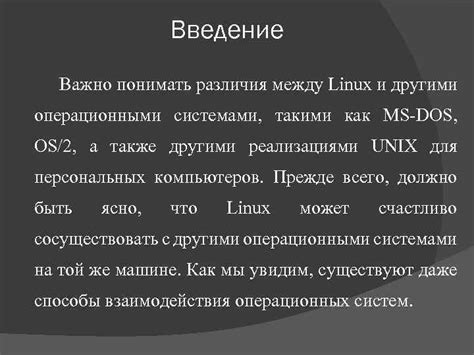 Введение

Важно понимать различия между Linux и другими операционными системами, такими как MS-DOS, OS/2, а также другими реализациями UNIX для персональных компьютеров. Прежде всего, должно быть ясно, что Linux может счастливо сосуществовать с другими операционными системами на той же машине. Как мы увидим, существуют даже способы взаимодействия операционных систем.